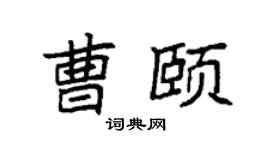 曹颐

词典网